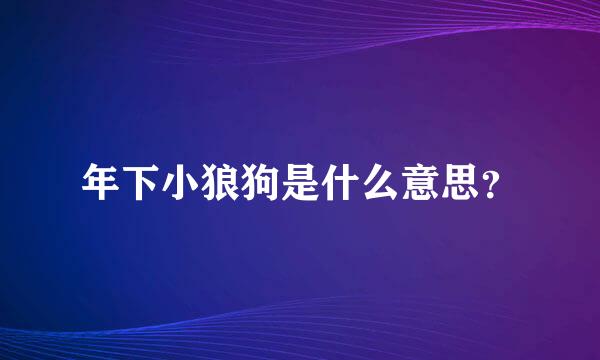 年下小狼狗是什么意思？